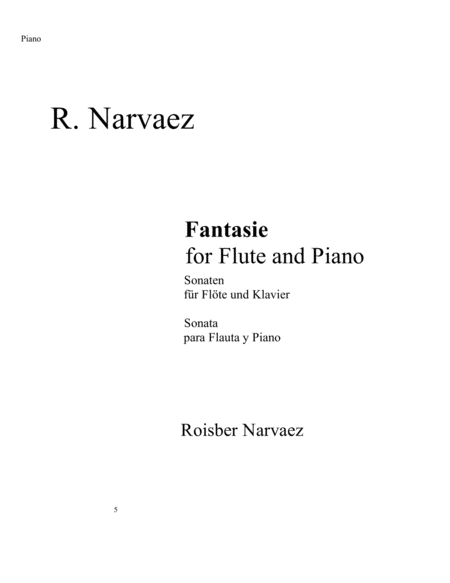 Piano

R. Narvaez

Fantasie
for Flute and Piano

Sonaten
für Flöte und Klavier

Sonata
para Flauta y Piano

Roisber Narvaez

5